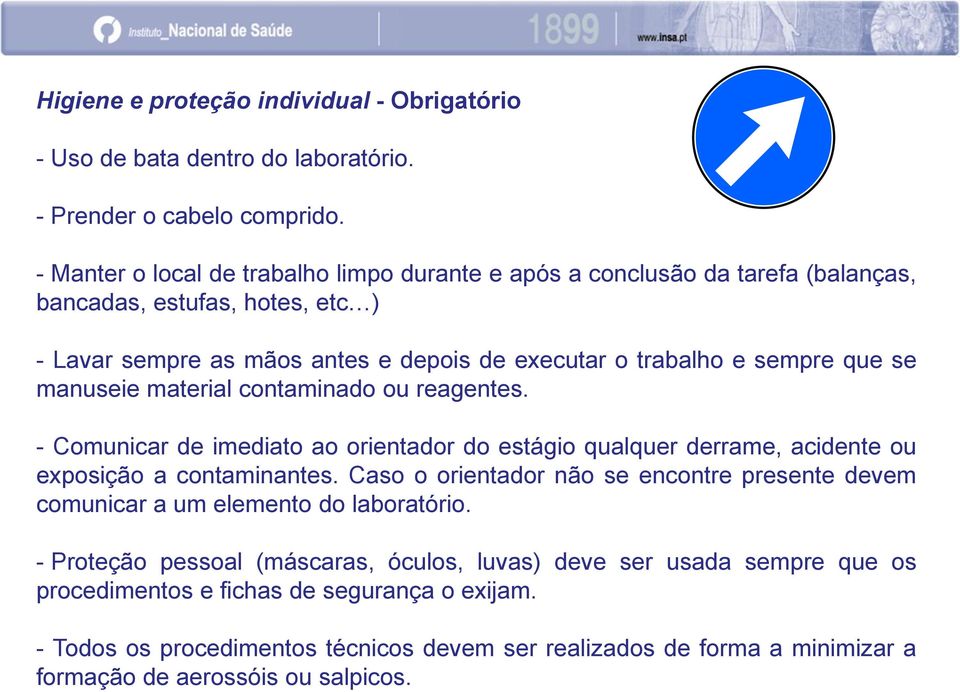 Instituto_Nacional de Saúde 1899 www.insa.pt

Higiene e proteção individual - Obrigatório

- Uso de bata dentro do laboratório.

- Prender o cabelo comprido.

- Manter o local de trabalho limpo durante e após a conclusão da tarefa (balanças, bancadas, estufas, hotes, etc…)

- Lavar sempre as mãos antes e depois de executar o trabalho e sempre que se manuseie material contaminado ou reagentes.

- Comunicar de imediato ao orientador do estágio qualquer derrame, acidente ou exposição a contaminantes. Caso o orientador não se encontre presente devem comunicar a um elemento do laboratório.

- Proteção pessoal (máscaras, óculos, luvas) deve ser usada sempre que os procedimentos e fichas de segurança o exijam.

- Todos os procedimentos técnicos devem ser realizados de forma a minimizar a formação de aerossóis ou salpicos.